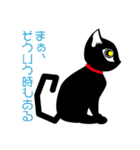 まぁ、
そういう時もある